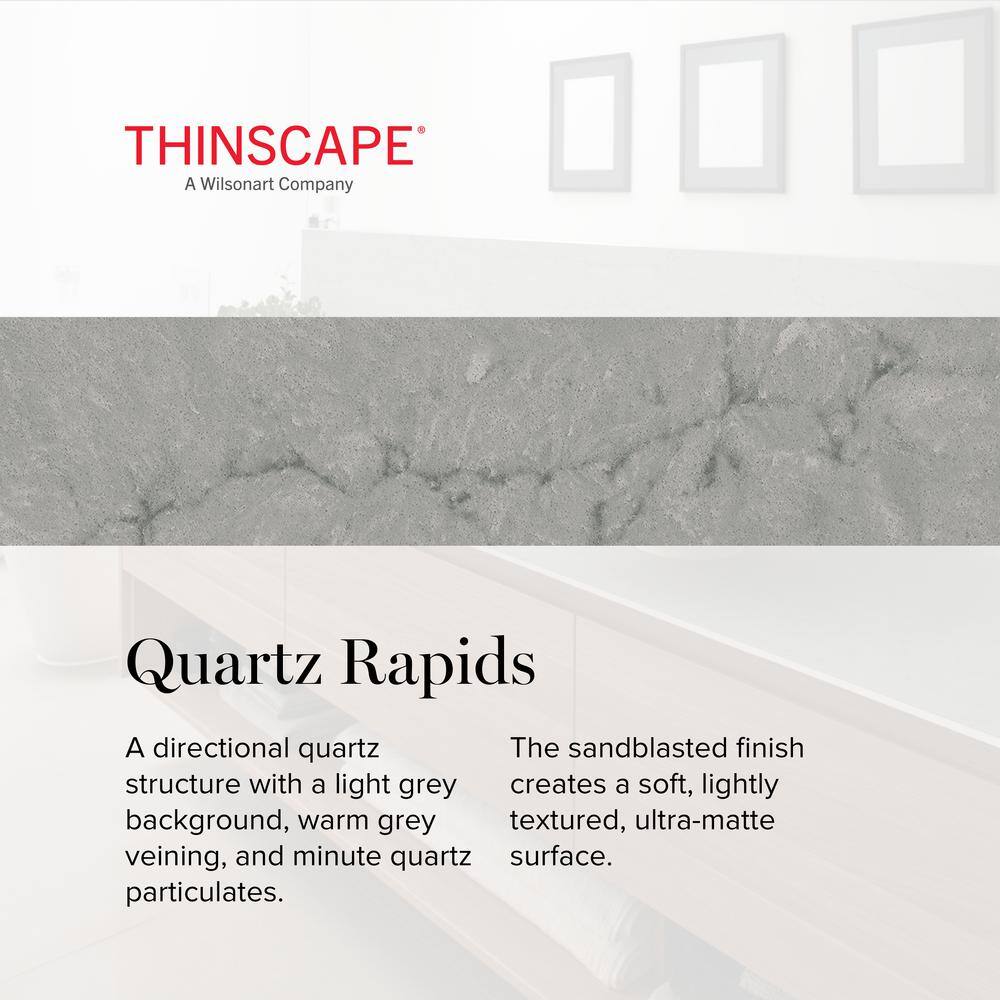 THINSCAPE®
A Wilsonart Company

Quartz Rapids

A directional quartz structure with a light grey background, warm grey veining, and minute quartz particulates.

The sandblasted finish creates a soft, lightly textured, ultra-matte surface.